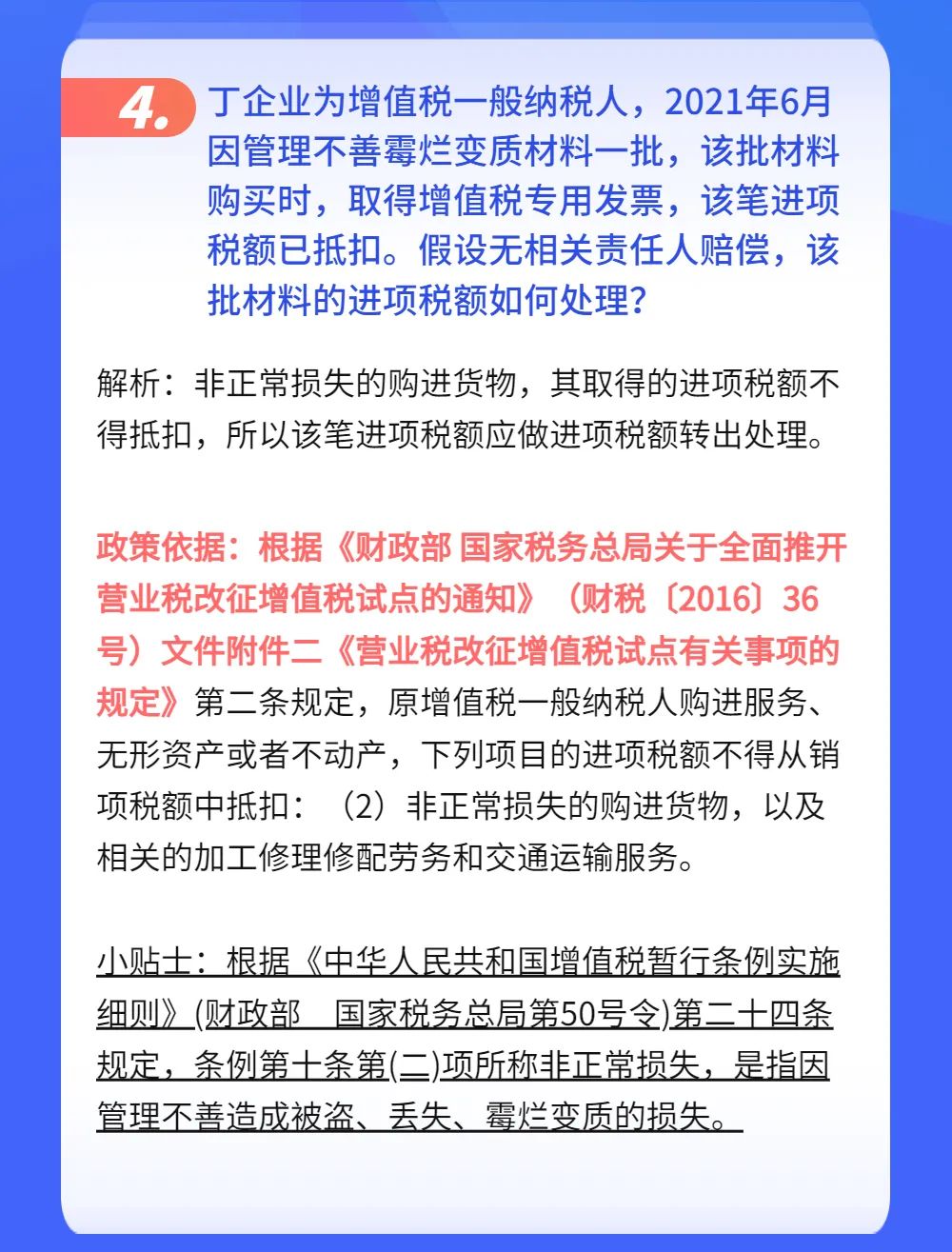 4. 丁企业为增值税一般纳税人，2021年6月因管理不善霉烂变质材料一批，该批材料购买时，取得增值税专用发票，该笔进项税额已抵扣。假设无相关责任人赔偿，该批材料的进项税额如何处理？

解析：非正常损失的购进货物，其取得的进项税额不得抵扣，所以该笔进项税额应做进项税额转出处理。

政策依据：根据《财政部 国家税务总局关于全面推开营业税改征增值税试点的通知》（财税〔2016〕36号）文件附件二《营业税改征增值税试点有关事项的规定》第二条规定，原增值税一般纳税人购进服务、无形资产或者不动产，下列项目的进项税额不得从销项税额中抵扣：（2）非正常损失的购进货物，以及相关的加工修理修配劳务和交通运输服务。

小贴士：根据《中华人民共和国增值税暂行条例实施细则》(财政部 国家税务总局第50号令)第二十四条规定，条例第十条第(二)项所称非正常损失，是指因管理不善造成被盗、丢失、霉烂变质的损失。